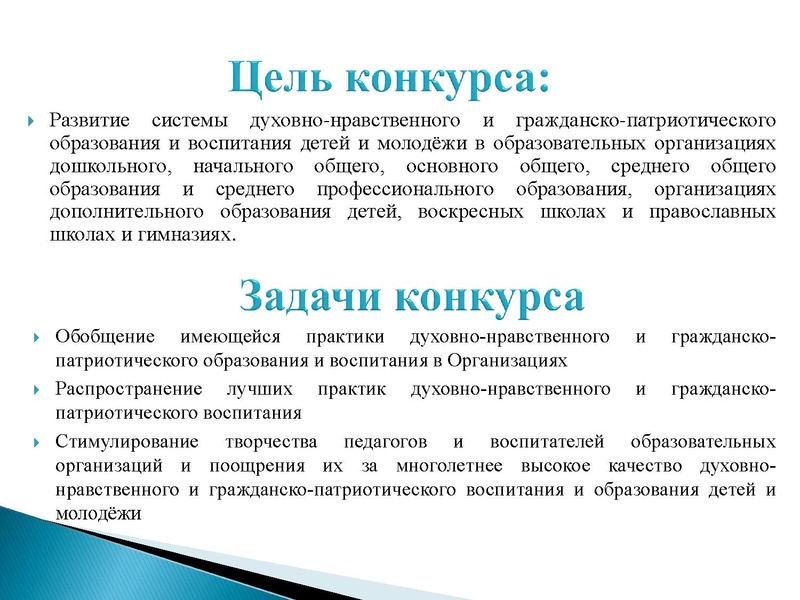 Цель конкурса:

Развитие системы духовно-нравственного и гражданско-патриотического образования и воспитания детей и молодёжи в образовательных организациях дошкольного, начального общего, основного общего, среднего общего образования и среднего профессионального образования, организациях дополнительного образования детей, воскресных школах и православных школах и гимназиях.

Задачи конкурса

Обобщение имеющейся практики духовно-нравственного и гражданско-патриотического образования и воспитания в Организациях

Распространение лучших практик духовно-нравственного и гражданско-патриотического воспитания

Стимулирование творчества педагогов и воспитателей образовательных организаций и поощрения их за многолетнее высокое качество духовно-нравственного и гражданско-патриотического воспитания и образования детей и молодёжи